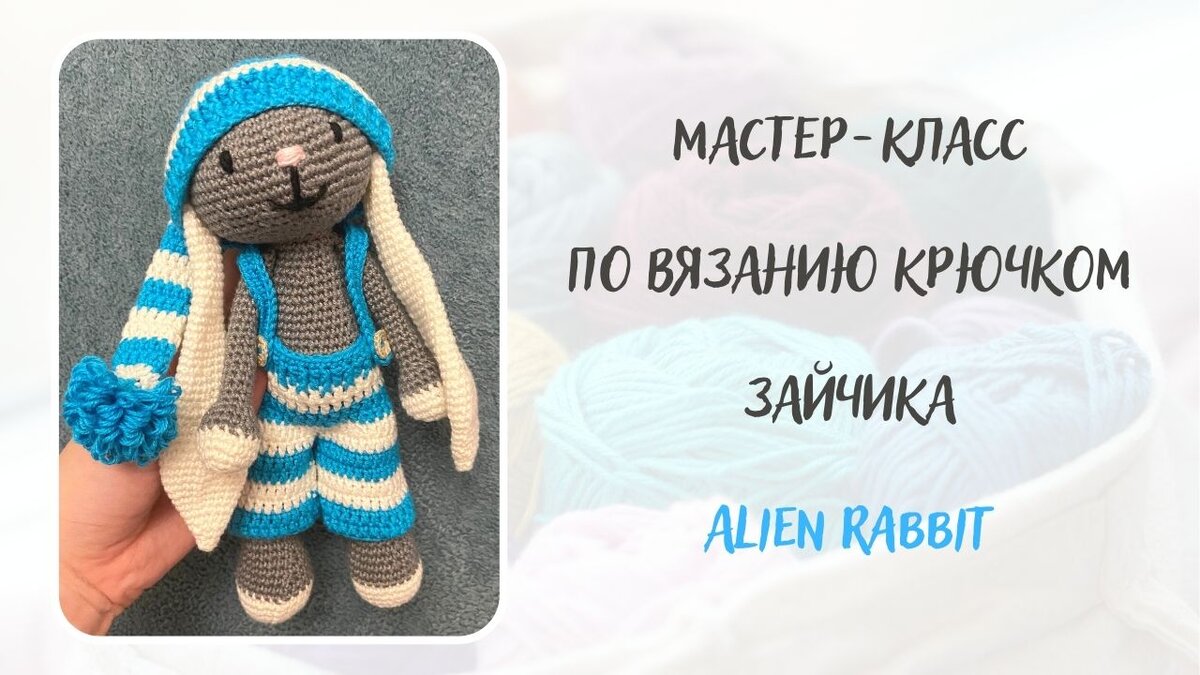 МАСТЕР-КЛАСС
ПО ВЯЗАНИЮ КРЮЧКОМ
ЗАЙЧИКА
ALIEN RABBIT